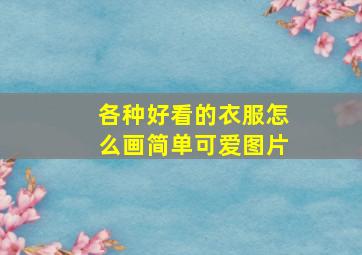 各种好看的衣服怎么画简单可爱图片